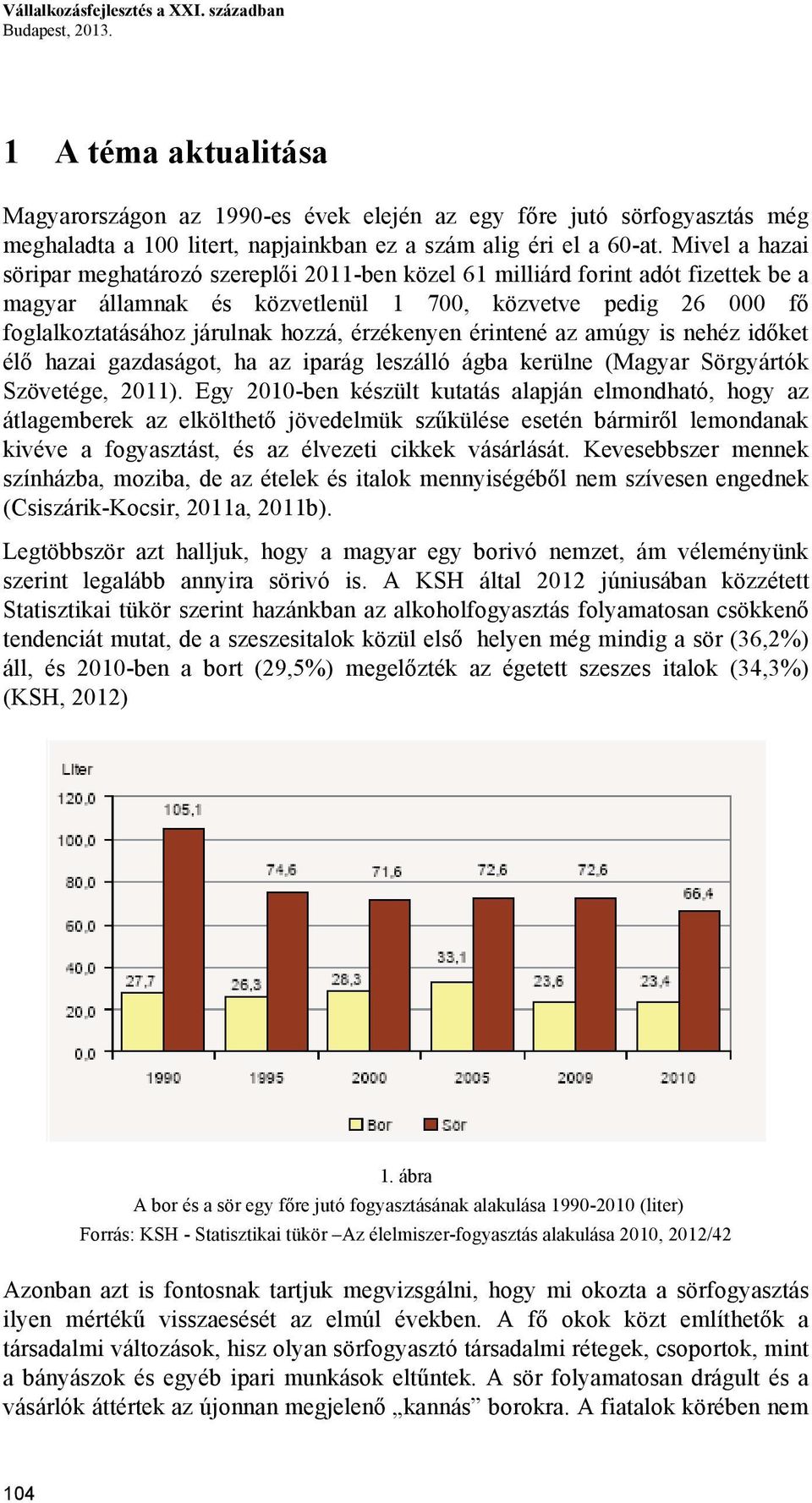 Vállalkozásfejlesztés a XXI. században
Budapest, 2013.

1 A téma aktualitása

Magyarországon az 1990-es évek elején az egy főre jutó sörfogyasztás még meghaladta a 100 litert, napjainkban ez a szám alig éri el a 60-at. Mivel a hazai söripar meghatározó szereplői 2011-ben közel 61 milliárd forint adót fizettek be a magyar államnak és közvetlenül 1 700, közvetve pedig 26 000 fő foglalkoztatásához járulnak hozzá, érzékenyen érintené az amúgy is nehéz időket élő hazai gazdaságot, ha az iparág leszálló ágba kerülne (Magyar Sörgyártók Szövetége, 2011). Egy 2010-ben készült kutatás alapján elmondható, hogy az átlagemberek az elkölthető jövedelmük szűkülése esetén bármiről lemondanak kivéve a fogyasztást, és az élvezeti cikkek vásárlását. Kevesebbszer mennek színházba, moziba, de az ételek és italok mennyiségéből nem szívesen engednek (Csiszárik-Kocsir, 2011a, 2011b).

Legtöbbször azt halljuk, hogy a magyar egy borivó nemzet, ám véleményünk szerint legalább annyira sörivó is. A KSH által 2012 júniusában közzétett Statisztikai tükör szerint hazánkban az alkoholfogyasztás folyamatosan csökkenő tendenciát mutat, de a szeszesitalok közül első helyen még mindig a sör (36,2%) áll, és 2010-ben a bort (29,5%) megelőzték az égetett szeszes italok (34,3%) (KSH, 2012)

Liter
120,0
100,0
80,0
60,0
40,0
20,0
0,0
27,7
105,1
26,3
74,6
28,3
71,6
33,1
72,6
23,6
72,6
23,4
66,4
1990
1995
2000
2005
2009
2010
Bor
Sör

1. ábra
A bor és a sör egy főre jutó fogyasztásának alakulása 1990-2010 (liter)
Forrás: KSH - Statisztikai tükör –Az élelmiszer-fogyasztás alakulása 2010, 2012/42

Azonban azt is fontosnak tartjuk megvizsgálni, hogy mi okozta a sörfogyasztás ilyen mértékű visszaesését az elmúl években. A fő okok közt említhetők a társadalmi változások, hisz olyan sörfogyasztó társadalmi rétegek, csoportok, mint a bányászok és egyéb ipari munkások eltűntek. A sör folyamatosan drágult és a vásárlók áttértek az újonnan megjelenő „kannás” borokra. A fiatalok körében nem

104